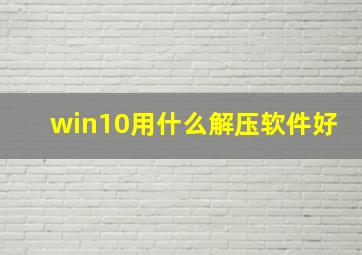 win10用什么解压软件好